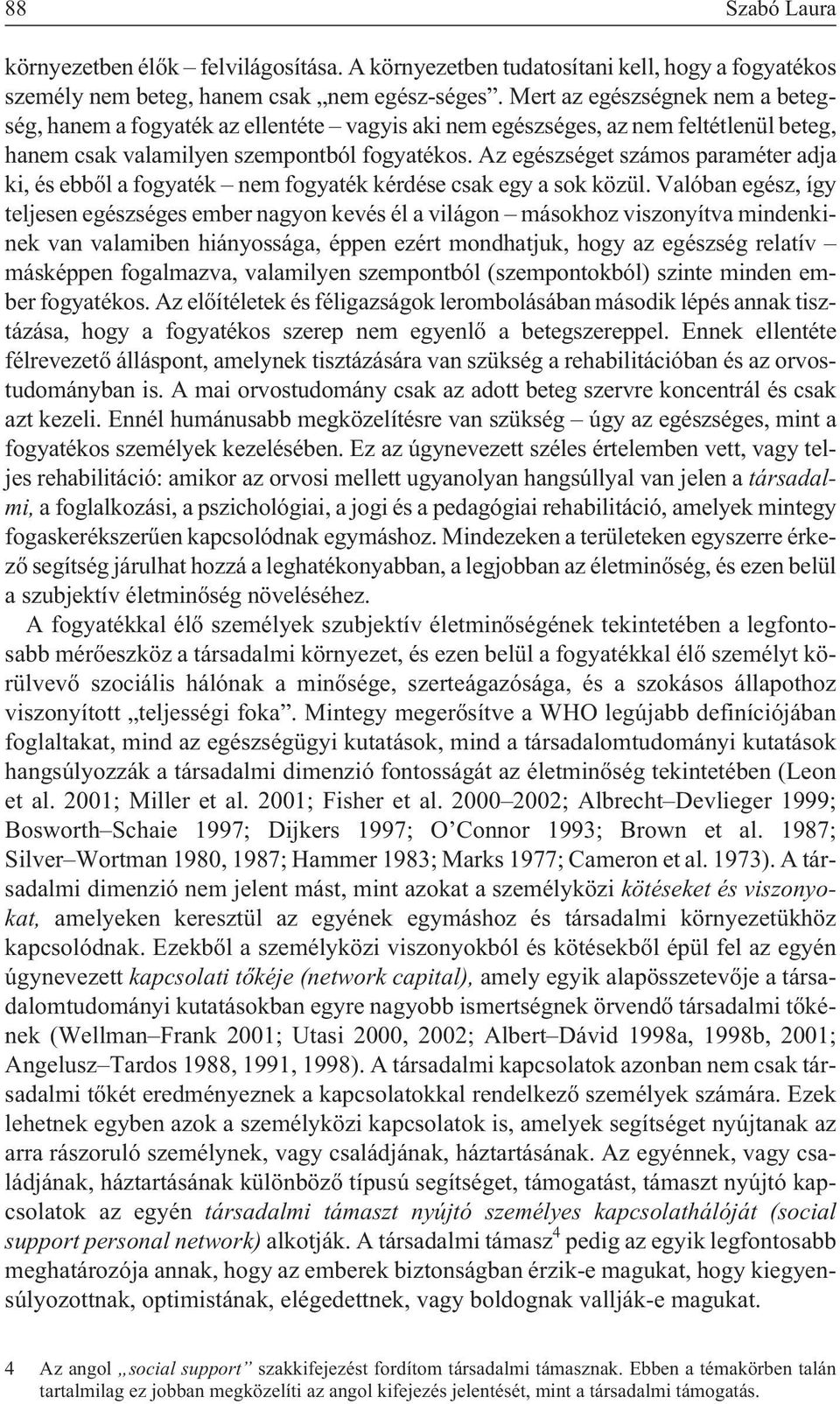 88 Szabó Laura

környezetben élők – felvilágosítása. A környezetben tudatosítani kell, hogy a fogyatékos személy nem beteg, hanem csak „nem egész-séges”. Mert az egészségnek nem a betegség, hanem a fogyaték az ellentéte – vagyis aki nem egészséges, az nem feltétlenül beteg, hanem csak valamilyen szempontból fogyatékos. Az egészséget számos paraméter adja ki, és ebből a fogyaték – nem fogyaték kérdése csak egy a sok közül. Valóban egész, így teljesen egészséges ember nagyon kevés él a világon – másokhoz viszonyítva mindenkinek van valamiben hiányossága, éppen ezért mondhatjuk, hogy az egészség relatív – másképpen fogalmazva, valamilyen szempontból (szempontokból) szinte minden ember fogyatékos. Az előítéletek és féligazságok lerombolásában második lépés annak tisztázása, hogy a fogyatékos szerep nem egyenlő a betegszereppel. Ennek ellentéte félrevezető álláspont, amelynek tisztázására van szükség a rehabilitációban és az orvostudományban is. A mai orvostudomány csak az adott beteg szervre koncentrál és csak azt kezeli. Ennél humánusabb megközelítésre van szükség – úgy az egészséges, mint a fogyatékos személyek kezelésében. Ez az úgynevezett széles értelemben vett, vagy teljes rehabilitáció: amikor az orvosi mellett ugyanolyan hangsúllyal van jelen a társadalmi, a foglalkozási, a pszichológiai, a jogi és a pedagógiai rehabilitáció, amelyek mintegy fogaskerékszerűen kapcsolódnak egymáshoz. Mindezeken a területeken egyszerre érkező segítség járulhat hozzá a leghatékonyabban, a legjobban az életminőség, és ezen belül a szubjektív életminőség növeléséhez.

A fogyatékkal élő személyek szubjektív életminőségének tekintetében a legfontosabb mérőeszköz a társadalmi környezet, és ezen belül a fogyatékkal élő személyt körülvevő szociális hálónak a minősége, szerteágazósága, és a szokásos állapothoz viszonyított „teljességi foka”. Mintegy megerősítve a WHO legújabb definíciójában foglaltakat, mind az egészségügyi kutatások, mind a társadalomtudományi kutatások hangsúlyozzák a társadalmi dimenzió fontosságát az életminőség tekintetében (Leon et al. 2001; Miller et al. 2001; Fisher et al. 2000–2002; Albrecht–Devlieger 1999; Bosworth–Schaie 1997; Dijkers 1997; O’Connor 1993; Brown et al. 1987; Silver–Wortman 1980, 1987; Hammer 1983; Marks 1977; Cameron et al. 1973). A társadalmi dimenzió nem jelent mást, mint azokat a személyközi kötéseket és viszonyokat, amelyeken keresztül az egyének egymáshoz és társadalmi környezetükhöz kapcsolódnak. Ezekből a személyközi viszonyokból és kötésekből épül fel az egyén úgynevezett kapcsolati tőkéje (network capital), amely egyik alapösszetevője a társadalomtudományi kutatásokban egyre nagyobb ismertségnek örvendő társadalmi tőkének (Wellman–Frank 2001; Utasi 2000, 2002; Albert–Dávid 1998a, 1998b, 2001; Angelusz–Tardos 1988, 1991, 1998). A társadalmi kapcsolatok azonban nem csak társadalmi tőkét eredményeznek a kapcsolatokkal rendelkező személyek számára. Ezek lehetnek egyben azok a személyközi kapcsolatok is, amelyek segítséget nyújtanak az arra rászoruló személynek, vagy családjának, háztartásának. Az egyénnek, vagy családjának, háztartásának különböző típusú segítséget, támogatást, támaszt nyújtó kapcsolatok az egyén társadalmi támaszt nyújtó személyes kapcsolathálóját (social support personal network) alkotják. A társadalmi támasz$^4$ pedig az egyik legfontosabb meghatározója annak, hogy az emberek biztonságban érzik-e magukat, hogy kiegyensúlyozottnak, optimistának, elégedettnek, vagy boldognak vallják-e magukat.

4 Az angol „social support” szakkifejezést fordítom társadalmi támasznak. Ebben a témakörben talán tartalmilag ez jobban megközelíti az angol kifejezés jelentését, mint a társadalmi támogatás.